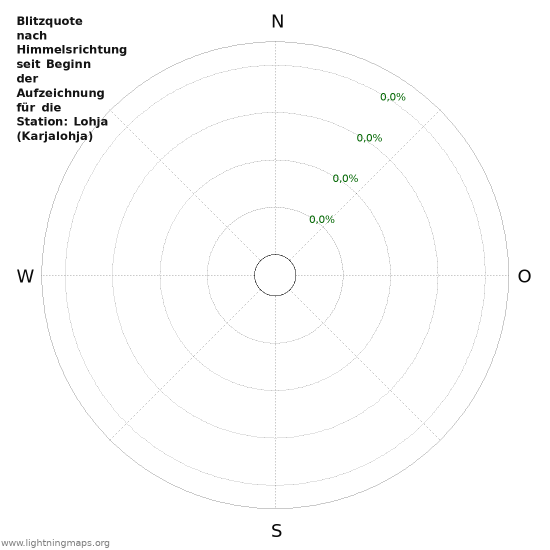 Blitzquote nach Himmelsrichtung seit Beginn der Aufzeichnung für die Station: Lohja (Karjalohja)

N

0,0%

0,0%

0,0%

0,0%

W

O

S

www.lightningmaps.org